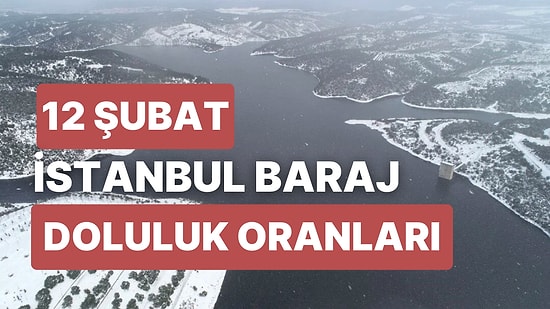 12 ŞUBAT
İSTANBUL BARAJ
DOLULUK ORANLARI